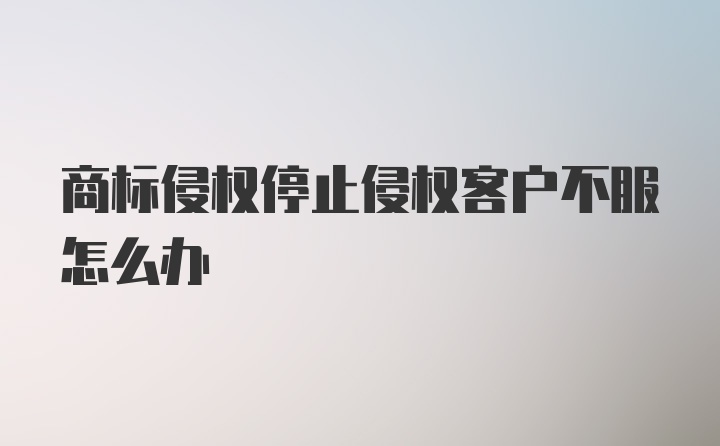 商标侵权停止侵权客户不服怎么办